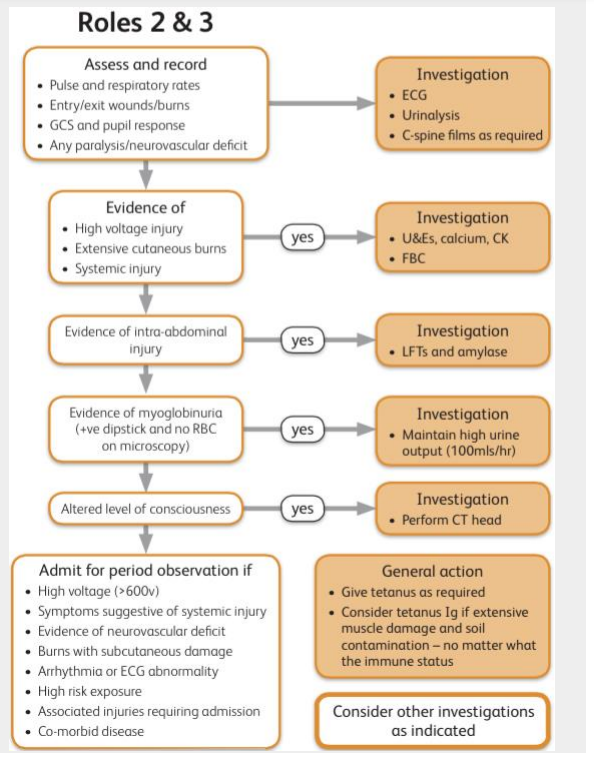 Roles 2 & 3

Assess and record
• Pulse and respiratory rates
• Entry/exit wounds/burns
• GCS and pupil response
• Any paralysis/neurovascular deficit

Investigation
• ECG
• Urinalysis
• C-spine films as required

Evidence of
• High voltage injury
• Extensive cutaneous burns
• Systemic injury

yes

Investigation
• U&Es, calcium, CK
• FBC

Evidence of intra-abdominal injury

yes

Investigation
• LFTs and amylase

Evidence of myoglobinuria (+ve dipstick and no RBC on microscopy)

yes

Investigation
• Maintain high urine output (100mls/hr)

Altered level of consciousness

yes

Investigation
• Perform CT head

Admit for period observation if
• High voltage (>600v)
• Symptoms suggestive of systemic injury
• Evidence of neurovascular deficit
• Burns with subcutaneous damage
• Arrhythmia or ECG abnormality
• High risk exposure
• Associated injuries requiring admission
• Co-morbid disease

General action
• Give tetanus as required
• Consider tetanus Ig if extensive muscle damage and soil contamination – no matter what the immune status

Consider other investigations as indicated